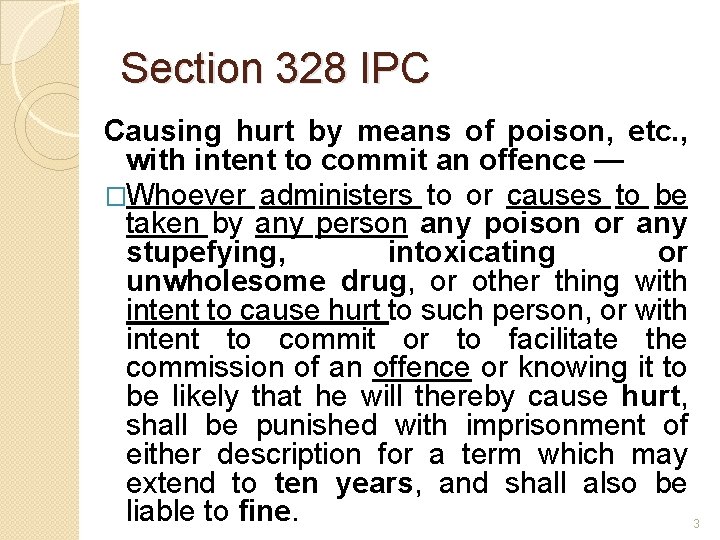 Section 328 IPC

Causing hurt by means of poison, etc., with intent to commit an offence —

□Whoever administers to or causes to be taken by any person any poison or any stupefying, intoxicating or unwholesome drug, or other thing with intent to cause hurt to such person, or with intent to commit or to facilitate the commission of an offence or knowing it to be likely that he will thereby cause hurt, shall be punished with imprisonment of either description for a term which may extend to ten years, and shall also be liable to fine.

3